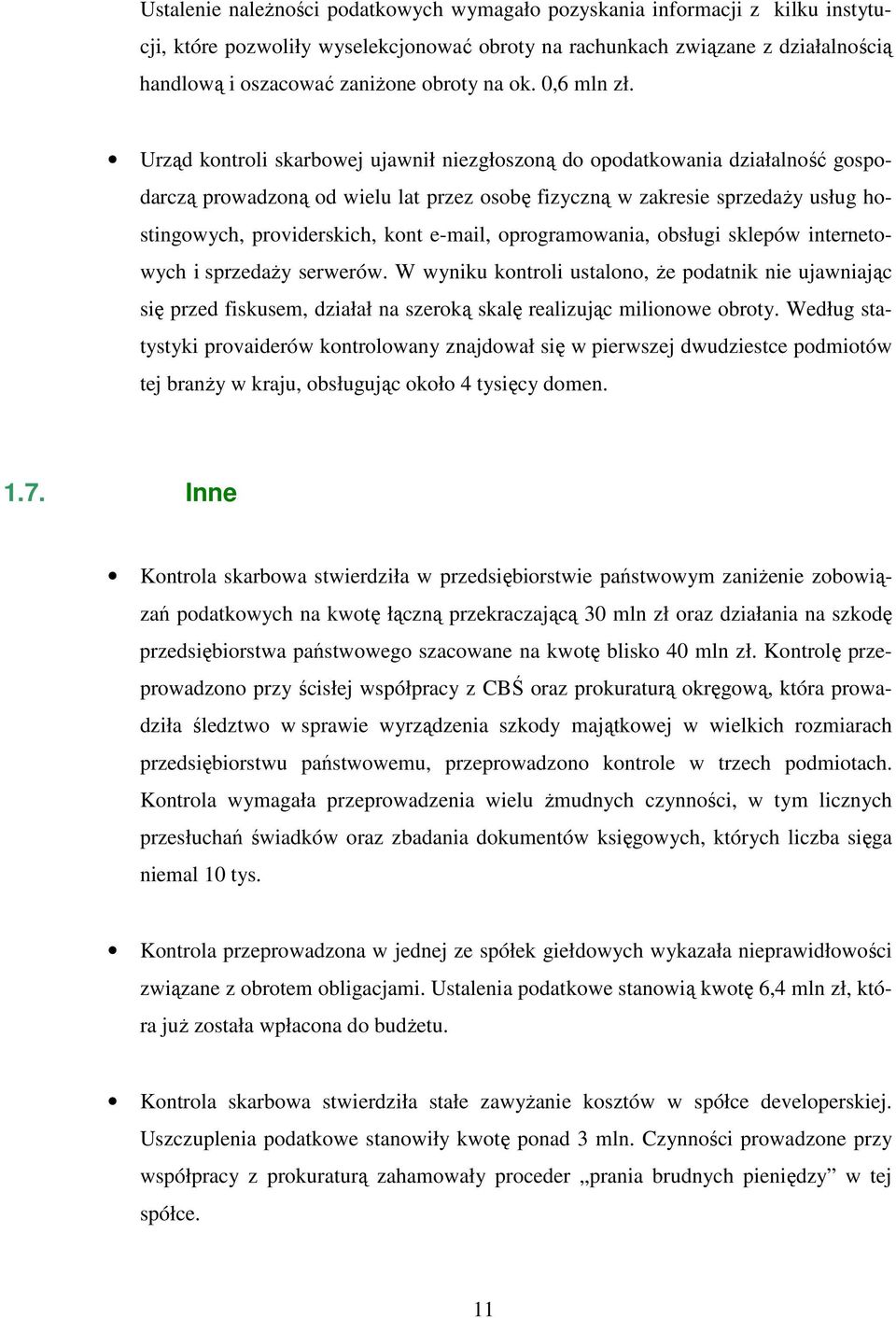 Ustalenie należności podatkowych wymagało pozyskania informacji z kilku instytucji, które pozwoliły wyselekcjonować obroty na rachunkach związane z działalnością handlową i oszacować zaniżone obroty na ok. 0,6 mln zł.

• Urząd kontroli skarbowej ujawnił niezgłoszoną do opodatkowania działalność gospodarczą prowadzoną od wielu lat przez osobę fizyczną w zakresie sprzedaży usług hostingowych, providerskich, kont e-mail, oprogramowania, obsługi sklepów internetowych i sprzedaży serwerów. W wyniku kontroli ustalono, że podatnik nie ujawniając się przed fiskusem, działał na szeroką skalę realizując milionowe obroty. Według statystyki provaiderów kontrolowany znajdował się w pierwszej dwudziestce podmiotów tej branży w kraju, obsługując około 4 tysięcy domen.

1.7. Inne

• Kontrola skarbowa stwierdziła w przedsiębiorstwie państwowym zaniżenie zobowiązań podatkowych na kwotę łączną przekraczającą 30 mln zł oraz działania na szkodę przedsiębiorstwa państwowego szacowane na kwotę blisko 40 mln zł. Kontrolę przeprowadzono przy ścisłej współpracy z CBŚ oraz prokuraturą okręgową, która prowadziła śledztwo w sprawie wyrządzenia szkody majątkowej w wielkich rozmiarach przedsiębiorstwu państwowemu, przeprowadzono kontrole w trzech podmiotach. Kontrola wymagała przeprowadzenia wielu żmudnych czynności, w tym licznych przesłuchań świadków oraz zbadania dokumentów księgowych, których liczba sięga niemal 10 tys.

• Kontrola przeprowadzona w jednej ze spółek giełdowych wykazała nieprawidłowości związane z obrotem obligacjami. Ustalenia podatkowe stanowią kwotę 6,4 mln zł, która już została wpłacona do budżetu.

• Kontrola skarbowa stwierdziła stałe zawyżanie kosztów w spółce developerskiej. Uszczuplenia podatkowe stanowiły kwotę ponad 3 mln. Czynności prowadzone przy współpracy z prokuraturą zahamowały proceder „prania brudnych pieniędzy” w tej spółce.

11